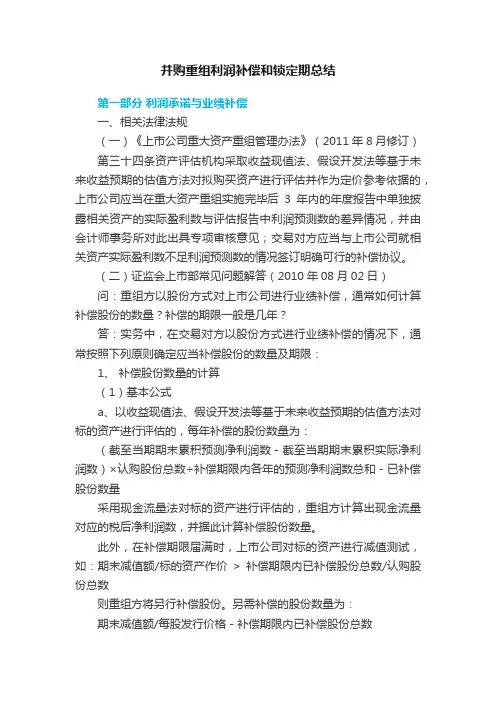 并购重组利润补偿和锁定期总结

第一部分 利润承诺与业绩补偿

一、相关法律法规

（一）《上市公司重大资产重组管理办法》（2011 年 8 月修订）

第三十四条资产评估机构采取收益现值法、假设开发法等基于未来收益预期的估值方法对拟购买资产进行评估并作为定价参考依据的，上市公司应当在重大资产重组实施完毕后 3 年内的年度报告中单独披露相关资产的实际盈利数与评估报告中利润预测数的差异情况，并由会计师事务所对此出具专项审核意见；交易对方应当与上市公司就相关资产实际盈利数不足利润预测数的情况签订明确可行的补偿协议。

（二）证监会上市部常见问题解答（2010 年 08 月 02 日）

问：重组方以股份方式对上市公司进行业绩补偿，通常如何计算补偿股份的数量？补偿的期限一般是几年？

答：实务中，在交易对方以股份方式进行业绩补偿的情况下，通常按照下列原则确定应当补偿股份的数量及期限：

1、 补偿股份数量的计算

（1）基本公式

a、以收益现值法、假设开发法等基于未来收益预期的估值方法对标的资产进行评估的，每年补偿的股份数量为：

（截至当期期末累积预测净利润数 - 截至当期期末累积实际净利润数）×认购股份总数÷补偿期限内各年的预测净利润数总和 - 已补偿股份数量

采用现金流量法对标的资产进行评估的，重组方计算出现金流量对应的税后净利润数，并据此计算补偿股份数量。

此外，在补偿期限届满时，上市公司对标的资产进行减值测试，如：期末减值额/标的资产作价 ＞ 补偿期限内已补偿股份总数/认购股份总数

则重组方将另行补偿股份。另需补偿的股份数量为：

期末减值额/每股发行价格 - 补偿期限内已补偿股份总数